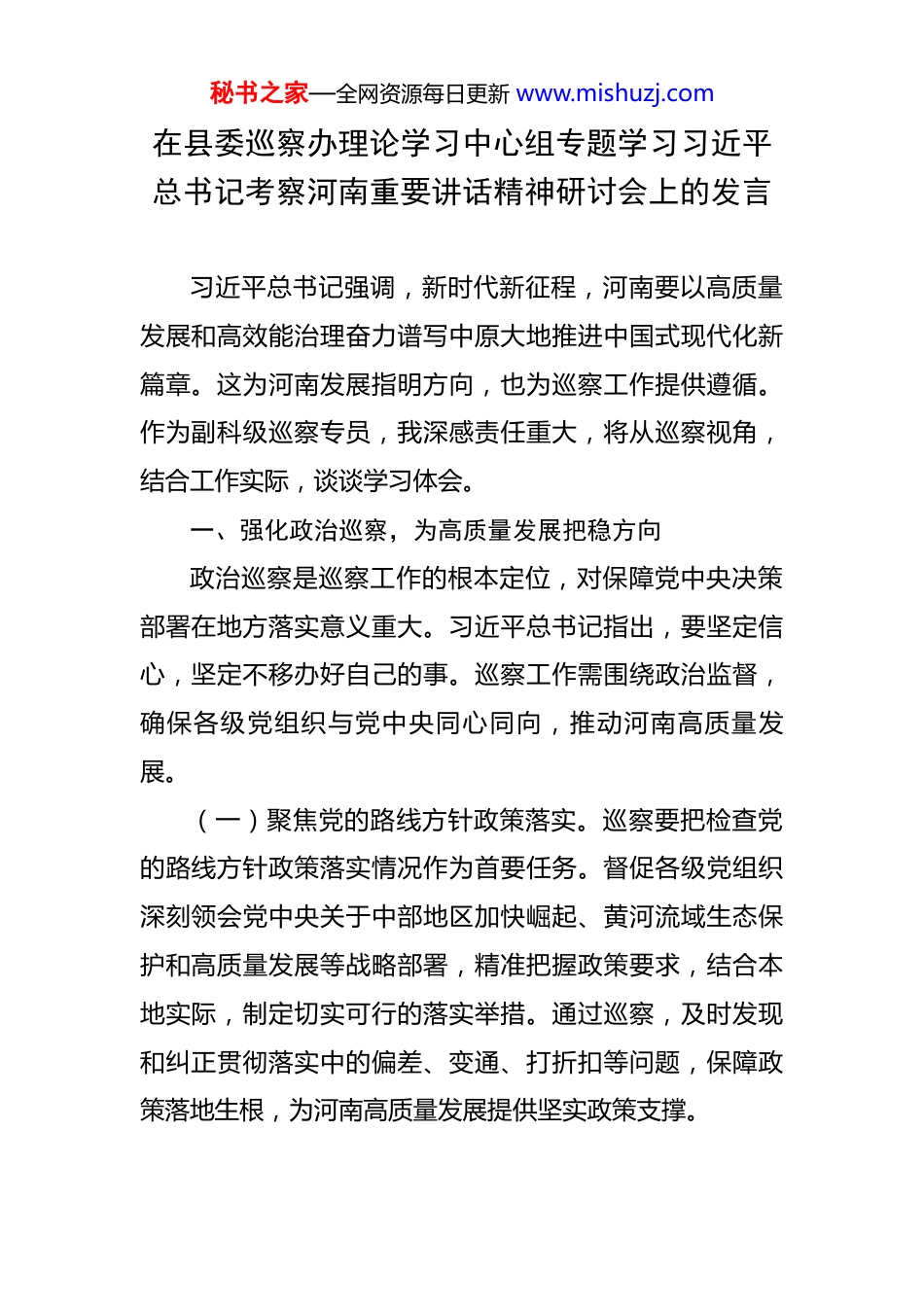 秘书之家—全网资源每日更新 www.mishuzj.com

在县委巡察办理论学习中心组专题学习习近平总书记考察河南重要讲话精神研讨会上的发言

习近平总书记强调，新时代新征程，河南要以高质量发展和高效能治理奋力谱写中原大地推进中国式现代化新篇章。这为河南发展指明方向，也为巡察工作提供遵循。作为副科级巡察专员，我深感责任重大，将从巡察视角，结合工作实际，谈谈学习体会。

一、强化政治巡察，为高质量发展把稳方向

政治巡察是巡察工作的根本定位，对保障党中央决策部署在地方落实意义重大。习近平总书记指出，要坚定信心，坚定不移办好自己的事。巡察工作需围绕政治监督，确保各级党组织与党中央同心同向，推动河南高质量发展。

（一）聚焦党的路线方针政策落实。巡察要把检查党的路线方针政策落实情况作为首要任务。督促各级党组织深刻领会党中央关于中部地区加快崛起、黄河流域生态保护和高质量发展等战略部署，精准把握政策要求，结合本地实际，制定切实可行的落实举措。通过巡察，及时发现和纠正贯彻落实中的偏差、变通、打折扣等问题，保障政策落地生根，为河南高质量发展提供坚实政策支撑。